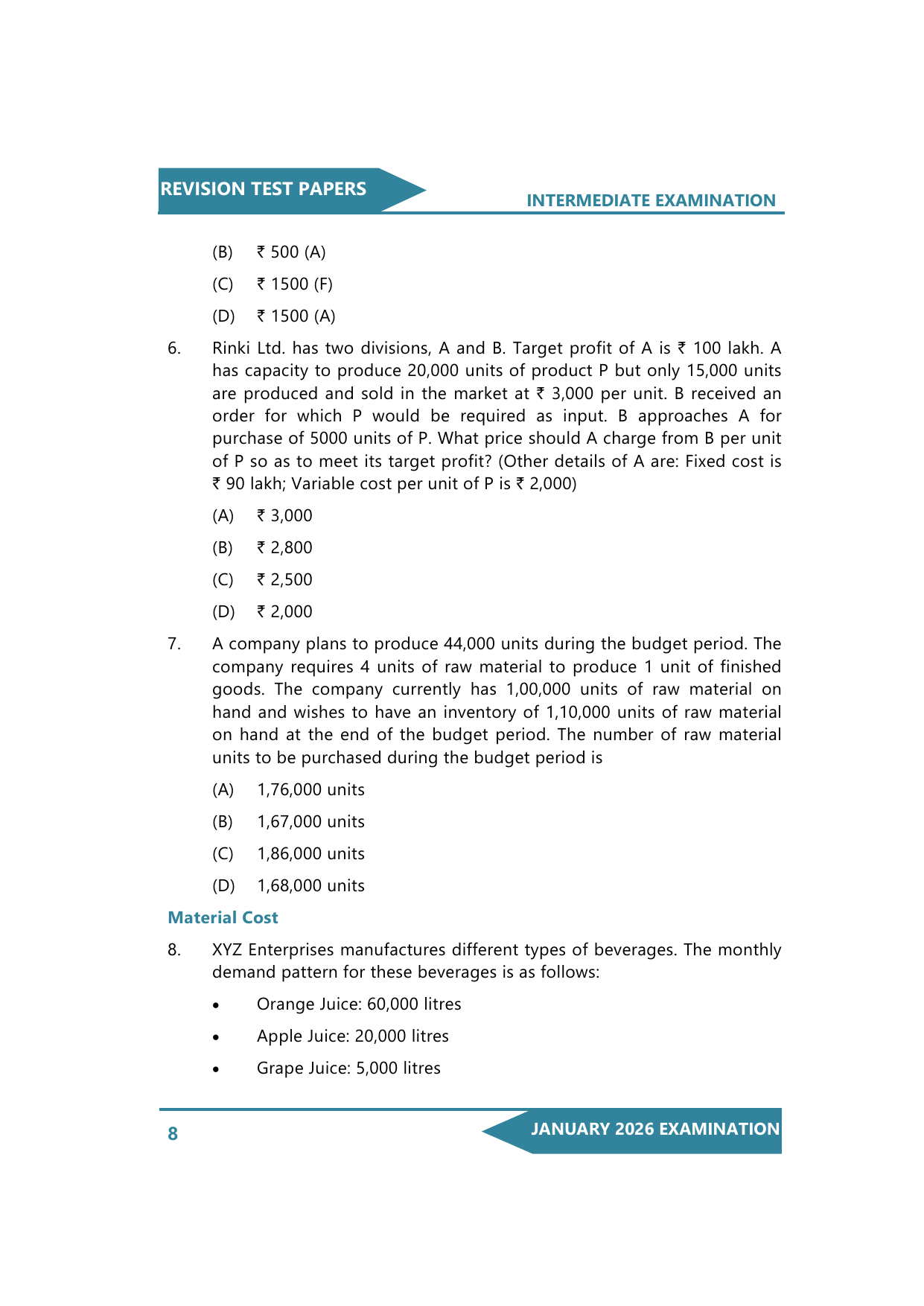 REVISION TEST PAPERS

INTERMEDIATE EXAMINATION

(B) ₹ 500 (A)

(C) ₹ 1500 (F)

(D) ₹ 1500 (A)

6. Rinki Ltd. has two divisions, A and B. Target profit of A is ₹ 100 lakh. A has capacity to produce 20,000 units of product P but only 15,000 units are produced and sold in the market at ₹ 3,000 per unit. B received an order for which P would be required as input. B approaches A for purchase of 5000 units of P. What price should A charge from B per unit of P so as to meet its target profit? (Other details of A are: Fixed cost is ₹ 90 lakh; Variable cost per unit of P is ₹ 2,000)

(A) ₹ 3,000

(B) ₹ 2,800

(C) ₹ 2,500

(D) ₹ 2,000

7. A company plans to produce 44,000 units during the budget period. The company requires 4 units of raw material to produce 1 unit of finished goods. The company currently has 1,00,000 units of raw material on hand and wishes to have an inventory of 1,10,000 units of raw material on hand at the end of the budget period. The number of raw material units to be purchased during the budget period is

(A) 1,76,000 units

(B) 1,67,000 units

(C) 1,86,000 units

(D) 1,68,000 units

Material Cost

8. XYZ Enterprises manufactures different types of beverages. The monthly demand pattern for these beverages is as follows:

• Orange Juice: 60,000 litres

• Apple Juice: 20,000 litres

• Grape Juice: 5,000 litres

8

JANUARY 2026 EXAMINATION